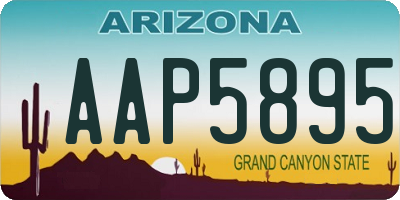 ARIZONA

AAP5895

GRAND CANYON STATE